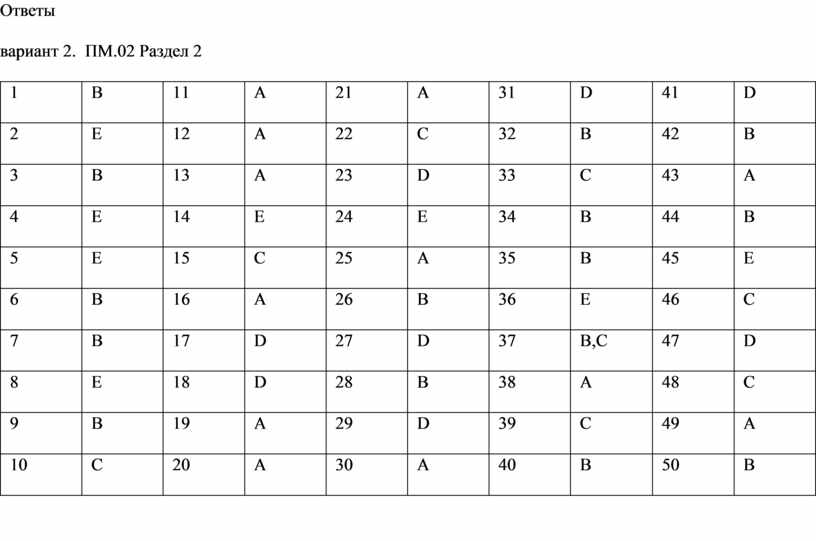 Ответы

вариант 2.  ПМ.02 Раздел 2

| 1 | B | 11 | A | 21 | A | 31 | D | 41 | D |
|---|---|---|---|---|---|---|---|---|---|
| 2 | E | 12 | A | 22 | C | 32 | B | 42 | B |
| 3 | B | 13 | A | 23 | D | 33 | C | 43 | A |
| 4 | E | 14 | E | 24 | E | 34 | B | 44 | B |
| 5 | E | 15 | C | 25 | A | 35 | B | 45 | E |
| 6 | B | 16 | A | 26 | B | 36 | E | 46 | C |
| 7 | B | 17 | D | 27 | D | 37 | B,C | 47 | D |
| 8 | E | 18 | D | 28 | B | 38 | A | 48 | C |
| 9 | B | 19 | A | 29 | D | 39 | C | 49 | A |
| 10 | C | 20 | A | 30 | A | 40 | B | 50 | B |